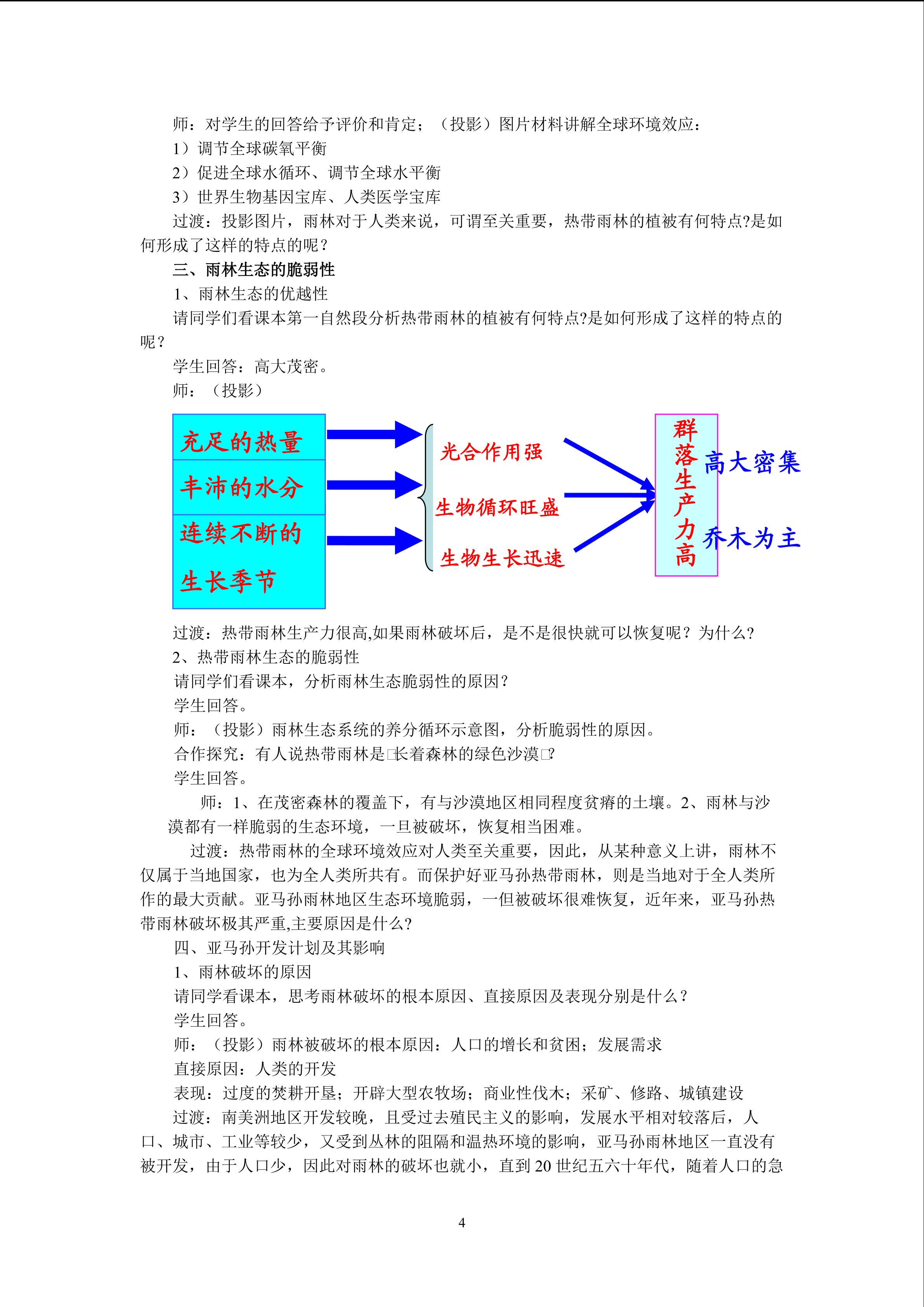 师：对学生的回答给予评价和肯定；（投影）图片材料讲解全球环境效应：

1）调节全球碳氧平衡

2）促进全球水循环、调节全球水平衡

3）世界生物基因宝库、人类医学宝库

过渡：投影图片，雨林对于人类来说，可谓至关重要，热带雨林的植被有何特点?是如何形成了这样的特点的呢？

三、雨林生态的脆弱性

1、雨林生态的优越性

请同学们看课本第一自然段分析热带雨林的植被有何特点?是如何形成了这样的特点的呢？

学生回答：高大茂密。

师：（投影）

充足的热量

丰沛的水分

连续不断的生长季节

光合作用强

生物循环旺盛

生物生长迅速

群落生产力高

高大密集

乔木为主

过渡：热带雨林生产力很高,如果雨林破坏后，是不是很快就可以恢复呢？为什么?

2、热带雨林生态的脆弱性

请同学们看课本，分析雨林生态脆弱性的原因？

学生回答。

师：（投影）雨林生态系统的养分循环示意图，分析脆弱性的原因。

合作探究：有人说热带雨林是□长着森林的绿色沙漠□?

学生回答。

师：1、在茂密森林的覆盖下，有与沙漠地区相同程度贫瘠的土壤。2、雨林与沙漠都有一样脆弱的生态环境，一旦被破坏，恢复相当困难。

过渡：热带雨林的全球环境效应对人类至关重要，因此，从某种意义上讲，雨林不仅属于当地国家，也为全人类所共有。而保护好亚马孙热带雨林，则是当地对于全人类所作的最大贡献。亚马孙雨林地区生态环境脆弱，一但被破坏很难恢复，近年来，亚马孙热带雨林破坏极其严重,主要原因是什么?

四、亚马孙开发计划及其影响

1、雨林破坏的原因

请同学看课本，思考雨林破坏的根本原因、直接原因及表现分别是什么？

学生回答。

师：（投影）雨林被破坏的根本原因：人口的增长和贫困；发展需求

直接原因：人类的开发

表现：过度的焚耕开垦；开辟大型农牧场；商业性伐木；采矿、修路、城镇建设

过渡：南美洲地区开发较晚，且受过去殖民主义的影响，发展水平相对较落后，人口、城市、工业等较少，又受到丛林的阻隔和温热环境的影响，亚马孙雨林地区一直没有被开发，由于人口少，因此对雨林的破坏也就小，直到20世纪五六十年代，随着人口的急

4